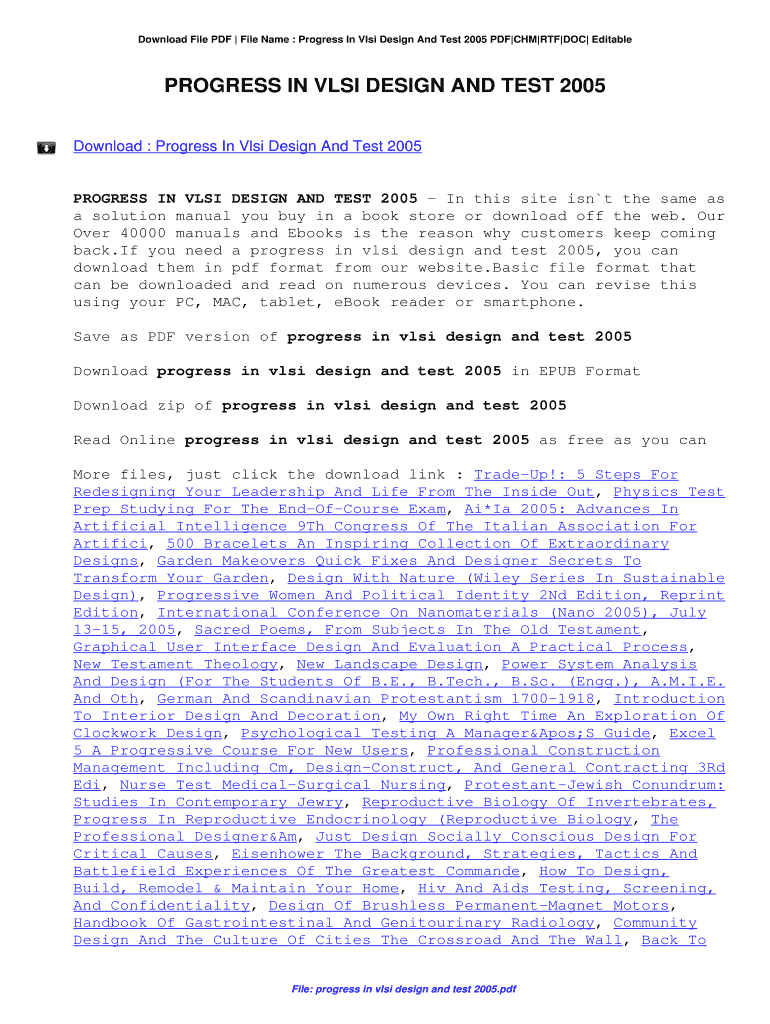 Download File PDF | File Name : Progress In Vlsi Design And Test 2005 PDF|CHM|RTF|DOC| Editable

PROGRESS IN VLSI DESIGN AND TEST 2005

Download : Progress In Vlsi Design And Test 2005

PROGRESS IN VLSI DESIGN AND TEST 2005 - In this site isn`t the same as a solution manual you buy in a book store or download off the web. Our Over 40000 manuals and Ebooks is the reason why customers keep coming back.If you need a progress in vlsi design and test 2005, you can download them in pdf format from our website.Basic file format that can be downloaded and read on numerous devices. You can revise this using your PC, MAC, tablet, eBook reader or smartphone.

Save as PDF version of progress in vlsi design and test 2005

Download progress in vlsi design and test 2005 in EPUB Format

Download zip of progress in vlsi design and test 2005

Read Online progress in vlsi design and test 2005 as free as you can

More files, just click the download link : Trade-Up!: 5 Steps For Redesigning Your Leadership And Life From The Inside Out, Physics Test Prep Studying For The End-Of-Course Exam, Ai*Ia 2005: Advances In Artificial Intelligence 9Th Congress Of The Italian Association For Artifici, 500 Bracelets An Inspiring Collection Of Extraordinary Designs, Garden Makeovers Quick Fixes And Designer Secrets To Transform Your Garden, Design With Nature (Wiley Series In Sustainable Design), Progressive Women And Political Identity 2Nd Edition, Reprint Edition, International Conference On Nanomaterials (Nano 2005), July 13-15, 2005, Sacred Poems, From Subjects In The Old Testament, Graphical User Interface Design And Evaluation A Practical Process, New Testament Theology, New Landscape Design, Power System Analysis And Design (For The Students Of B.E., B.Tech., B.Sc. (Engg.), A.M.I.E. And Oth, German And Scandinavian Protestantism 1700-1918, Introduction To Interior Design And Decoration, My Own Right Time An Exploration Of Clockwork Design, Psychological Testing A Manager&Apos;S Guide, Excel 5 A Progressive Course For New Users, Professional Construction Management Including Cm, Design-Construct, And General Contracting 3Rd Edi, Nurse Test Medical-Surgical Nursing, Protestant-Jewish Conundrum: Studies In Contemporary Jewry, Reproductive Biology Of Invertebrates, Progress In Reproductive Endocrinology (Reproductive Biology, The Professional Designer&Am, Just Design Socially Conscious Design For Critical Causes, Eisenhower The Background, Strategies, Tactics And Battlefield Experiences Of The Greatest Commande, How To Design, Build, Remodel & Maintain Your Home, Hiv And Aids Testing, Screening, And Confidentiality, Design Of Brushless Permanent-Magnet Motors, Handbook Of Gastrointestinal And Genitourinary Radiology, Community Design And The Culture Of Cities The Crossroad And The Wall, Back To

File: progress in vlsi design and test 2005.pdf